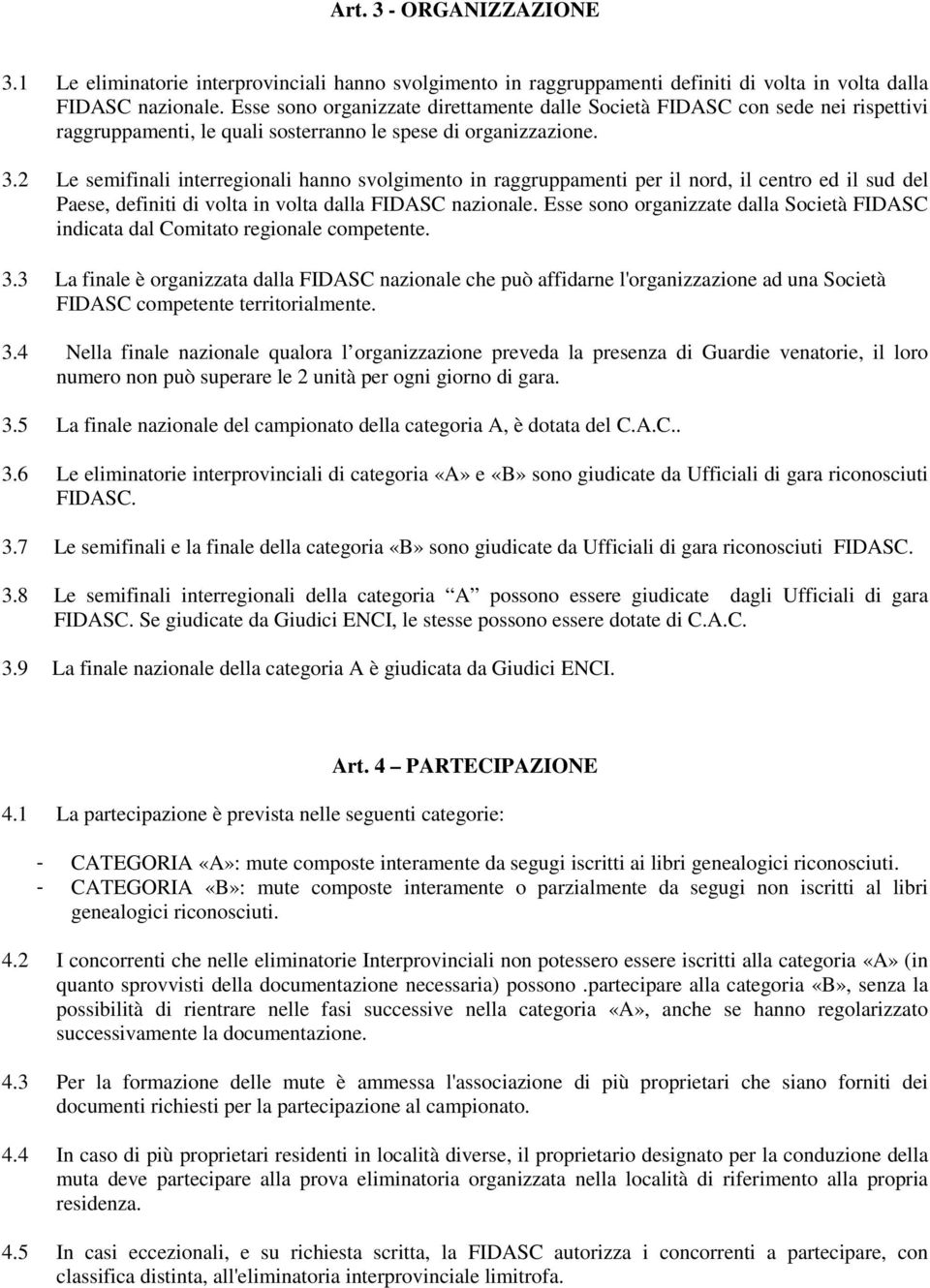 Art. 3 - ORGANIZZAZIONE

3.1 Le eliminatorie interprovinciali hanno svolgimento in raggruppamenti definiti di volta in volta dalla FIDASC nazionale. Esse sono organizzate direttamente dalle Società FIDASC con sede nei rispettivi raggruppamenti, le quali sosterranno le spese di organizzazione.

3.2 Le semifinali interregionali hanno svolgimento in raggruppamenti per il nord, il centro ed il sud del Paese, definiti di volta in volta dalla FIDASC nazionale. Esse sono organizzate dalla Società FIDASC indicata dal Comitato regionale competente.

3.3 La finale è organizzata dalla FIDASC nazionale che può affidarne l'organizzazione ad una Società FIDASC competente territorialmente.

3.4 Nella finale nazionale qualora l organizzazione preveda la presenza di Guardie venatorie, il loro numero non può superare le 2 unità per ogni giorno di gara.

3.5 La finale nazionale del campionato della categoria A, è dotata del C.A.C..

3.6 Le eliminatorie interprovinciali di categoria «A» e «B» sono giudicate da Ufficiali di gara riconosciuti FIDASC.

3.7 Le semifinali e la finale della categoria «B» sono giudicate da Ufficiali di gara riconosciuti FIDASC.

3.8 Le semifinali interregionali della categoria A possono essere giudicate dagli Ufficiali di gara FIDASC. Se giudicate da Giudici ENCI, le stesse possono essere dotate di C.A.C.

3.9 La finale nazionale della categoria A è giudicata da Giudici ENCI.

Art. 4 – PARTECIPAZIONE

4.1 La partecipazione è prevista nelle seguenti categorie:

- CATEGORIA «A»: mute composte interamente da segugi iscritti ai libri genealogici riconosciuti.
- CATEGORIA «B»: mute composte interamente o parzialmente da segugi non iscritti al libri genealogici riconosciuti.

4.2 I concorrenti che nelle eliminatorie Interprovinciali non potessero essere iscritti alla categoria «A» (in quanto sprovvisti della documentazione necessaria) possono .partecipare alla categoria «B», senza la possibilità di rientrare nelle fasi successive nella categoria «A», anche se hanno regolarizzato successivamente la documentazione.

4.3 Per la formazione delle mute è ammessa l'associazione di più proprietari che siano forniti dei documenti richiesti per la partecipazione al campionato.

4.4 In caso di più proprietari residenti in località diverse, il proprietario designato per la conduzione della muta deve partecipare alla prova eliminatoria organizzata nella località di riferimento alla propria residenza.

4.5 In casi eccezionali, e su richiesta scritta, la FIDASC autorizza i concorrenti a partecipare, con classifica distinta, all'eliminatoria interprovinciale limitrofa.